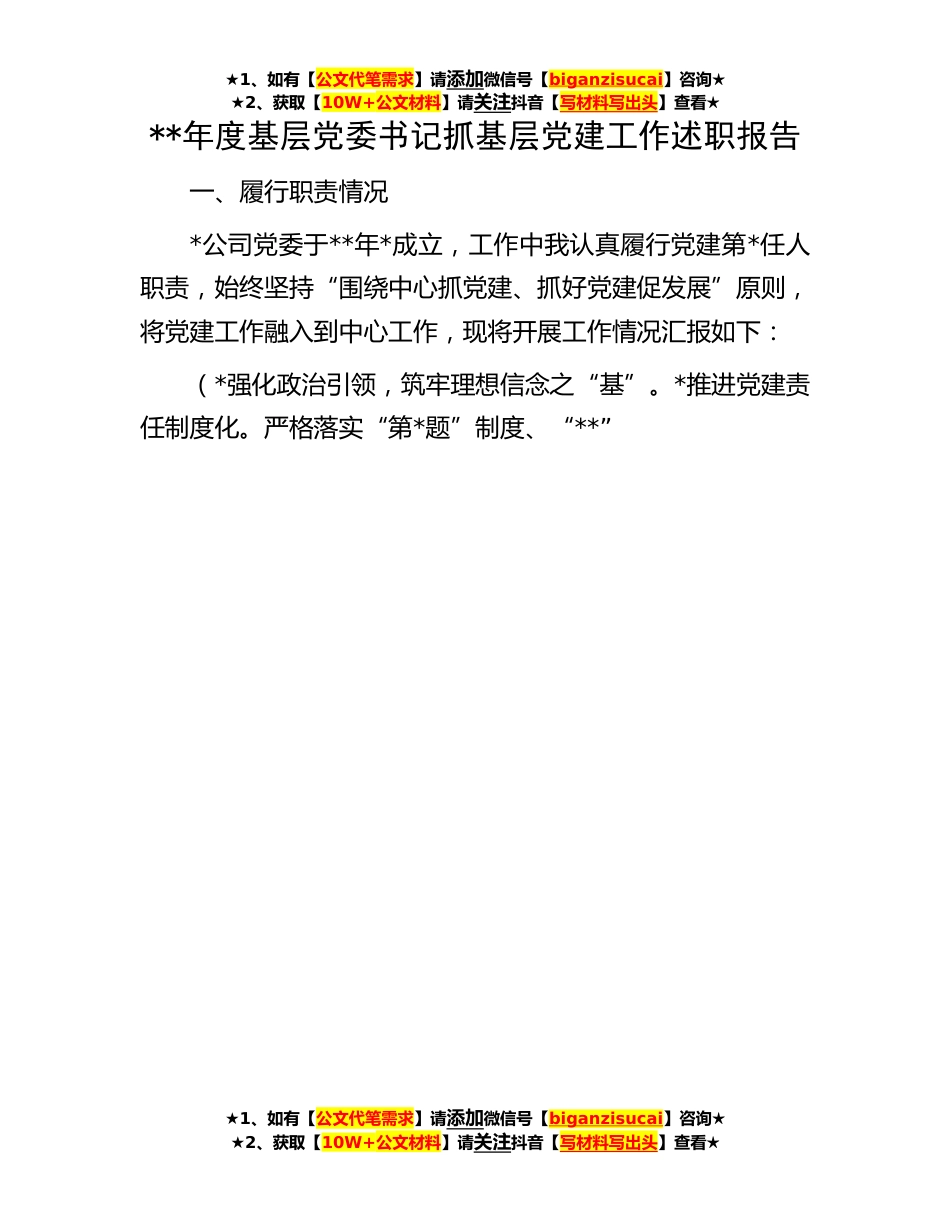 ★1、如有【公文代笔需求】请添加微信号【biganzisucai】咨询★
★2、获取【10W+公文材料】请关注抖音【写材料写出头】查看★

**年度基层党委书记抓基层党建工作述职报告

一、履行职责情况

*公司党委于**年*成立，工作中我认真履行党建第*任人职责，始终坚持“围绕中心抓党建、抓好党建促发展”原则，将党建工作融入到中心工作，现将开展工作情况汇报如下：

（*强化政治引领，筑牢理想信念之“基”。*推进党建责任制度化。严格落实“第*题”制度、“**”

★1、如有【公文代笔需求】请添加微信号【biganzisucai】咨询★
★2、获取【10W+公文材料】请关注抖音【写材料写出头】查看★